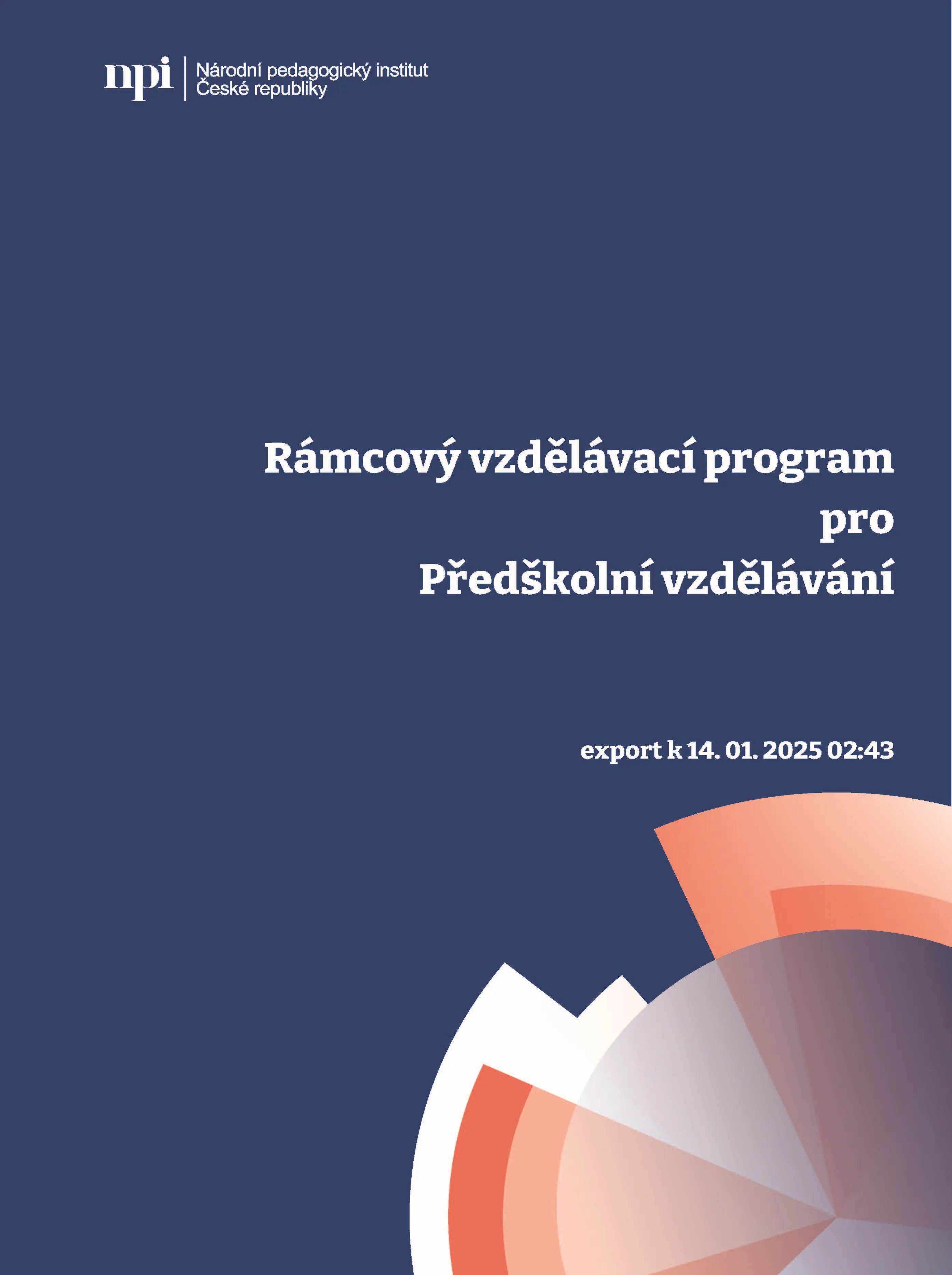 npi
Národní pedagogický institut
České republiky

Rámcový vzdělávací program
pro
Předškolní vzdělávání

export k 14. 01. 2025 02:43